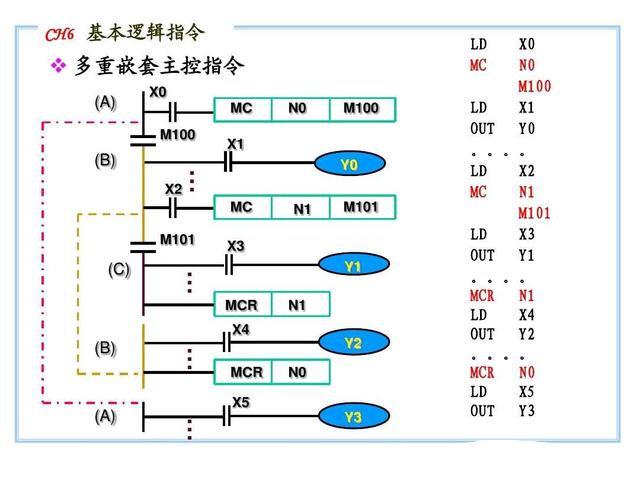 CH6 基本逻辑指令

❖ 多重嵌套主控指令

(A) X0 MC N0 M100
M100
(B) X1 Y0
X2 MC N1 M101
M101
(C) X3 Y1
MCR N1
(B) X4 Y2
MCR N0
(A) X5 Y3

LD X0
MC N0
M100
LD X1
OUT Y0
. . . .
LD X2
MC N1
M101
LD X3
OUT Y1
. . . .
MCR N1
LD X4
OUT Y2
. . . .
MCR N0
LD X5
OUT Y3